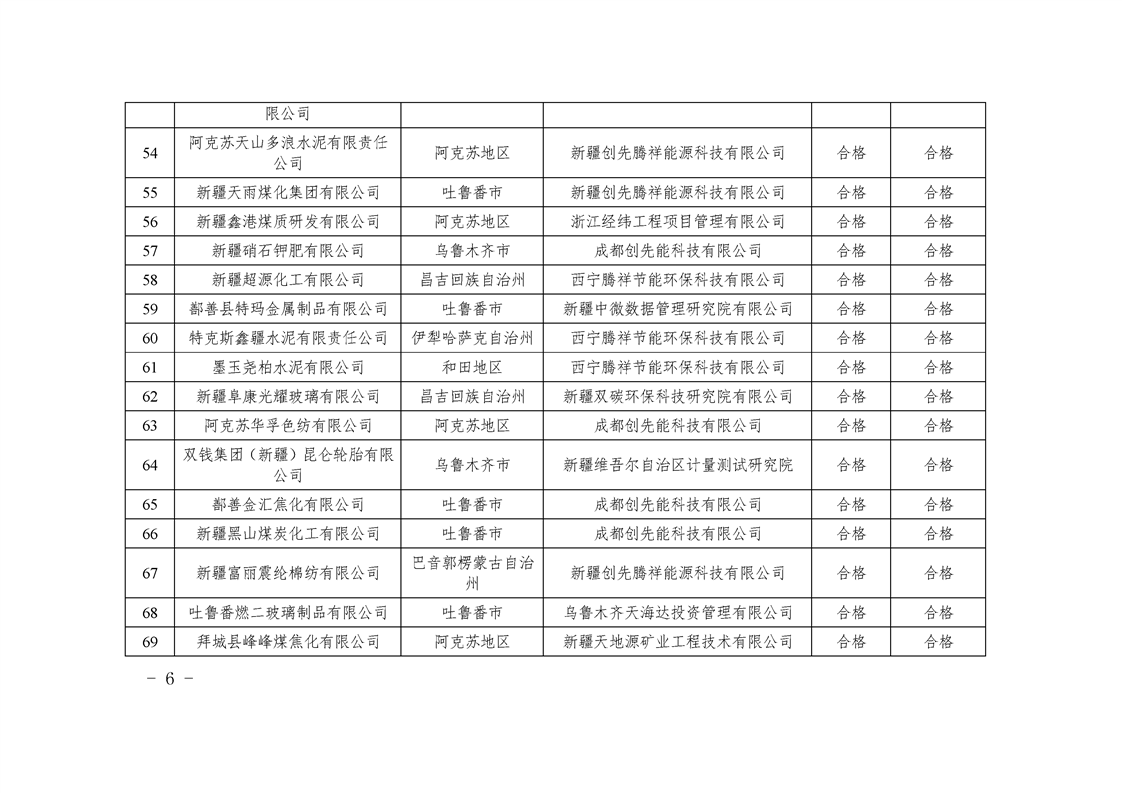 |  | 限公司 |  |  |  |  |
|---|---|---|---|---|---|
| 54 | 阿克苏天山多浪水泥有限责任公司 | 阿克苏地区 | 新疆创先腾祥能源科技有限公司 | 合格 | 合格 |
| 55 | 新疆天雨煤化集团有限公司 | 吐鲁番市 | 新疆创先腾祥能源科技有限公司 | 合格 | 合格 |
| 56 | 新疆鑫港煤质研发有限公司 | 阿克苏地区 | 浙江经纬工程项目管理有限公司 | 合格 | 合格 |
| 57 | 新疆硝石钾肥有限公司 | 乌鲁木齐市 | 成都创先能科技有限公司 | 合格 | 合格 |
| 58 | 新疆超源化工有限公司 | 昌吉回族自治州 | 西宁腾祥节能环保科技有限公司 | 合格 | 合格 |
| 59 | 鄯善县特玛金属制品有限公司 | 吐鲁番市 | 新疆中微数据管理研究院有限公司 | 合格 | 合格 |
| 60 | 特克斯鑫疆水泥有限责任公司 | 伊犁哈萨克自治州 | 西宁腾祥节能环保科技有限公司 | 合格 | 合格 |
| 61 | 墨玉尧柏水泥有限公司 | 和田地区 | 西宁腾祥节能环保科技有限公司 | 合格 | 合格 |
| 62 | 新疆阜康光耀玻璃有限公司 | 昌吉回族自治州 | 新疆双碳环保科技研究院有限公司 | 合格 | 合格 |
| 63 | 阿克苏华孚色纺有限公司 | 阿克苏地区 | 成都创先能科技有限公司 | 合格 | 合格 |
| 64 | 双钱集团（新疆）昆仑轮胎有限公司 | 乌鲁木齐市 | 新疆维吾尔自治区计量测试研究院 | 合格 | 合格 |
| 65 | 鄯善金汇焦化有限公司 | 吐鲁番市 | 成都创先能科技有限公司 | 合格 | 合格 |
| 66 | 新疆黑山煤炭化工有限公司 | 吐鲁番市 | 成都创先能科技有限公司 | 合格 | 合格 |
| 67 | 新疆富丽震纶棉纺有限公司 | 巴音郭楞蒙古自治州 | 新疆创先腾祥能源科技有限公司 | 合格 | 合格 |
| 68 | 吐鲁番燃二玻璃制品有限公司 | 吐鲁番市 | 乌鲁木齐天海达投资管理有限公司 | 合格 | 合格 |
| 69 | 拜城县峰峰煤焦化有限公司 | 阿克苏地区 | 新疆天地源矿业工程技术有限公司 | 合格 | 合格 |

－ 6 －